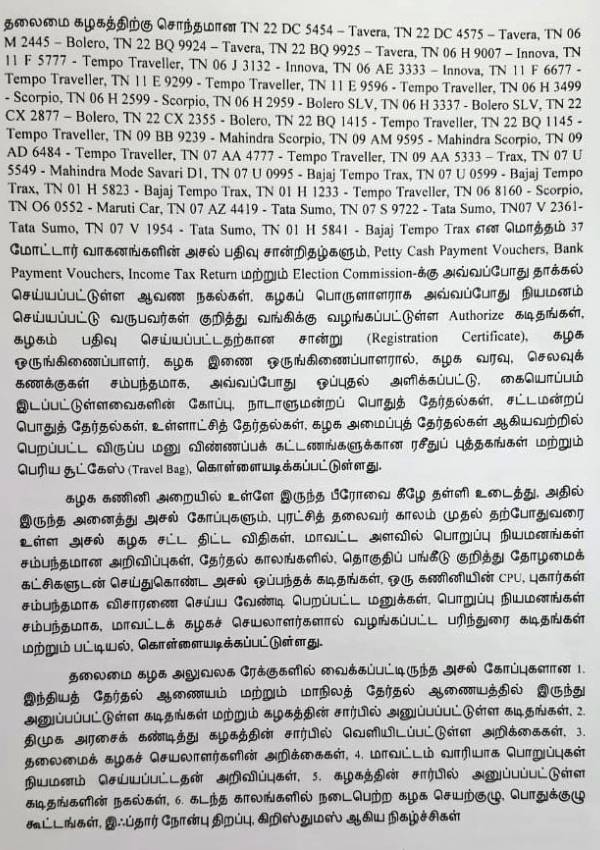 தலைமை கழகத்திற்கு சொந்தமான TN 22 DC 5454 – Tavera, TN 22 DC 4575 – Tavera, TN 06 M 2445 – Bolero, TN 22 BQ 9924 – Tavera, TN 22 BQ 9925 – Tavera, TN 06 H 9007 – Innova, TN 11 F 5777 - Tempo Traveller, TN 06 J 3132 - Innova, TN 06 AE 3333 – Innova, TN 11 F 6677 - Tempo Traveller, TN 11 E 9299 - Tempo Traveller, TN 11 E 9596 - Tempo Traveller, TN 06 H 3499 - Scorpio, TN 06 H 2599 - Scorpio, TN 06 H 2959 - Bolero SLV, TN 06 H 3337 - Bolero SLV, TN 22 CX 2877 – Bolero, TN 22 CX 2355 - Bolero, TN 22 BQ 1415 - Tempo Traveller, TN 22 BQ 1145 - Tempo Traveller, TN 09 BB 9239 - Mahindra Scorpio, TN 09 AM 9595 - Mahindra Scorpio, TN 09 AD 6484 - Tempo Traveller, TN 07 AA 4777 - Tempo Traveller, TN 09 AA 5333 – Trax, TN 07 U 5549 - Mahindra Mode Savari D1, TN 07 U 0995 - Bajaj Tempo Trax, TN 07 U 0599 - Bajaj Tempo Trax, TN 01 H 5823 - Bajaj Tempo Trax, TN 01 H 1233 - Tempo Traveller, TN 06 8160 - Scorpio, TN O6 0552 - Maruti Car, TN 07 AZ 4419 - Tata Sumo, TN 07 S 9722 - Tata Sumo, TN07 V 2361- Tata Sumo, TN 07 V 1954 - Tata Sumo, TN 01 H 5841 - Bajaj Tempo Trax என மொத்தம் 37 மோட்டார் வாகனங்களின் அசல் பதிவு சான்றிதழ்களும், Petty Cash Payment Vouchers, Bank Payment Vouchers, Income Tax Return மற்றும் Election Commission-க்கு அவ்வப்போது தாக்கல் செய்யப்பட்டுள்ள ஆவண நகல்கள், கழகப் பொருளாளராக அவ்வப்போது நியமனம் செய்யப்பட்டு வருபவர்கள் குறித்து வங்கிக்கு வழங்கப்பட்டுள்ள Authorize கடிதங்கள், கழகம் பதிவு செய்யப்பட்டதற்கான சான்று (Registration Certificate), கழக ஒருங்கிணைப்பாளர், கழக இணை ஒருங்கிணைப்பாளரால், கழக வரவு, செலவுக் கணக்குகள் சம்பந்தமாக, அவ்வப்போது ஒப்புதல் அளிக்கப்பட்டு, கையொப்பம் இடப்பட்டுள்ளவைகளின் கோப்பு, நாடாளுமன்றப் பொதுத் தேர்தல்கள், சட்டமன்றப் பொதுத் தேர்தல்கள், உள்ளாட்சித் தேர்தல்கள், கழக அமைப்புத் தேர்தல்கள் ஆகியவற்றில் பெறப்பட்ட விருப்ப மனு விண்ணப்பக் கட்டணங்களுக்கான ரசீதுப் புத்தகங்கள் மற்றும் பெரிய சூட்கேஸ் (Travel Bag), கொள்ளையடிக்கப்பட்டுள்ளது.

கழக கணினி அறையில் உள்ளே இருந்த பீரோவை கீழே தள்ளி உடைத்து, அதில் இருந்த அனைத்து அசல் கோப்புகளும், புரட்சித் தலைவர் காலம் முதல் தற்போதுவரை உள்ள அசல் கழக சட்ட திட்ட விதிகள், மாவட்ட அளவில் பொறுப்பு நியமனங்கள் சம்பந்தமான அறிவிப்புகள், தேர்தல் காலங்களில், தொகுதிப் பங்கீடு குறித்து தோழமைக் கட்சிகளுடன் செய்துகொண்ட அசல் ஒப்பந்தக் கடிதங்கள், ஒரு கணினியின் CPU, புகார்கள் சம்பந்தமாக விசாரணை செய்ய வேண்டி பெறப்பட்ட மனுக்கள், பொறுப்பு நியமனங்கள் சம்பந்தமாக, மாவட்டக் கழகச் செயலாளர்களால் வழங்கப்பட்ட பரிந்துரை கடிதங்கள் மற்றும் பட்டியல், கொள்ளையடிக்கப்பட்டுள்ளது.

தலைமை கழக அலுவலக ரேக்குகளில் வைக்கப்பட்டிருந்த அசல் கோப்புகளான 1. இந்தியத் தேர்தல் ஆணையம் மற்றும் மாநிலத் தேர்தல் ஆணையத்தில் இருந்து அனுப்பப்பட்டுள்ள கடிதங்கள் மற்றும் கழகத்தின் சார்பில் அனுப்பப்பட்டுள்ள கடிதங்கள், 2. திமுக அரசைக் கண்டித்து கழகத்தின் சார்பில் வெளியிடப்பட்டுள்ள அறிக்கைகள், 3. தலைமைக் கழகச் செயலாளர்களின் அறிக்கைகள், 4. மாவட்டம் வாரியாக பொறுப்புகள் நியமனம் செய்யப்பட்டதன் அறிவிப்புகள், 5. கழகத்தின் சார்பில் அனுப்பப்பட்டுள்ள கடிதங்களின் நகல்கள், 6. கடந்த காலங்களில் நடைபெற்ற கழக செயற்குழு, பொதுக்குழு கூட்டங்கள், இஃப்தார் நோன்பு திறப்பு, கிறிஸ்துமஸ் ஆகிய நிகழ்ச்சிகள்